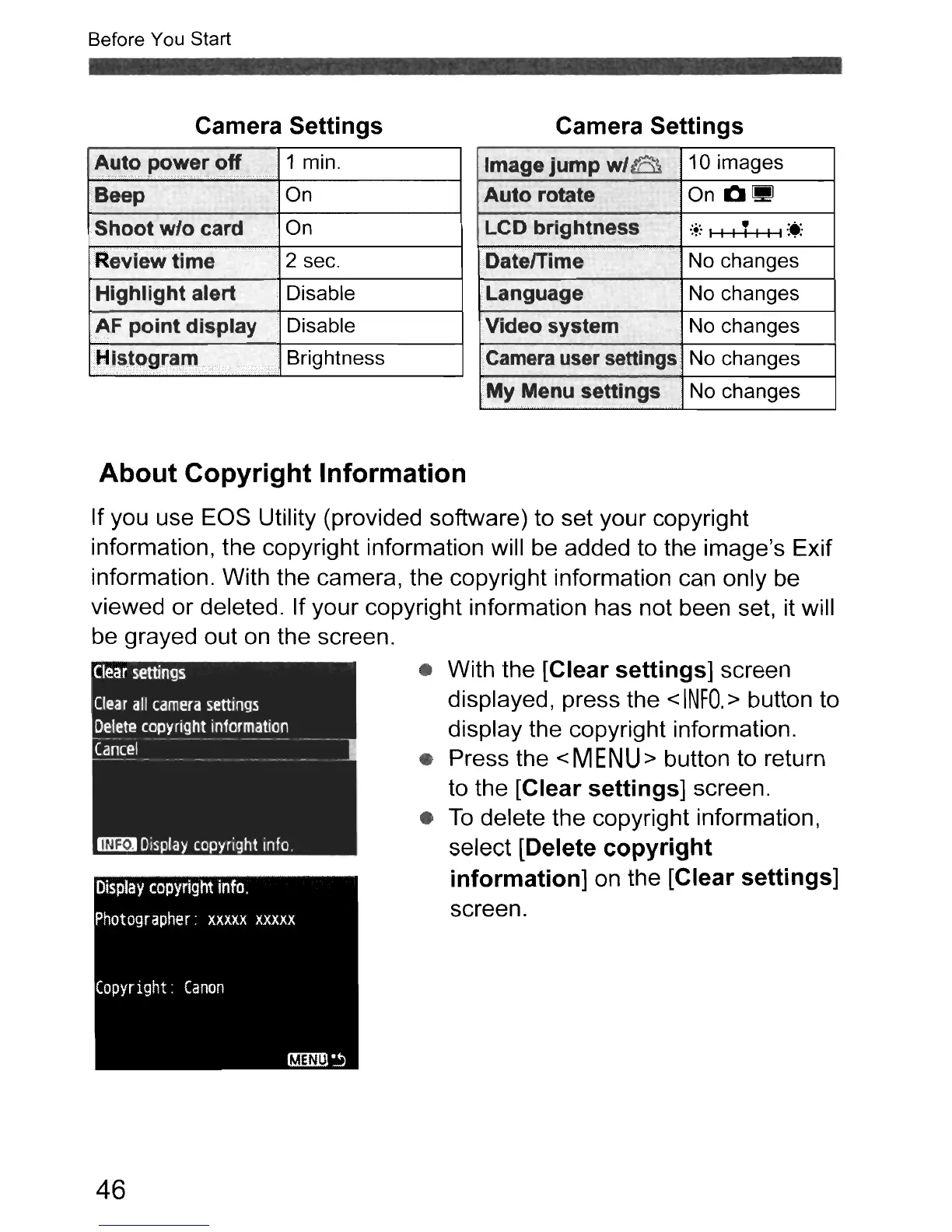 Before You Start

Camera Settings

| Auto power off | 1 min. |
|---|---|
| Beep | On |
| Shoot w/o card | On |
| Review time | 2 sec. |
| Highlight alert | Disable |
| AF point display | Disable |
| Histogram | Brightness |

Camera Settings

| Image jump w/ | 10 images |
|---|---|
| Auto rotate | On |
| LCD brightness | |
| Date/Time | No changes |
| Language | No changes |
| Video system | No changes |
| Camera user settings | No changes |
| My Menu settings | No changes |

About Copyright Information

If you use EOS Utility (provided software) to set your copyright information, the copyright information will be added to the image's Exif information. With the camera, the copyright information can only be viewed or deleted. If your copyright information has not been set, it will be grayed out on the screen.

Clear settings
Clear all camera settings
Delete copyright information
Cancel
INFO. Display copyright info.

Display copyright info.
Photographer: xxxxx xxxxx
Copyright: Canon
MENU

● With the [Clear settings] screen displayed, press the <INFO.> button to display the copyright information.
● Press the <MENU> button to return to the [Clear settings] screen.
● To delete the copyright information, select [Delete copyright information] on the [Clear settings] screen.

46